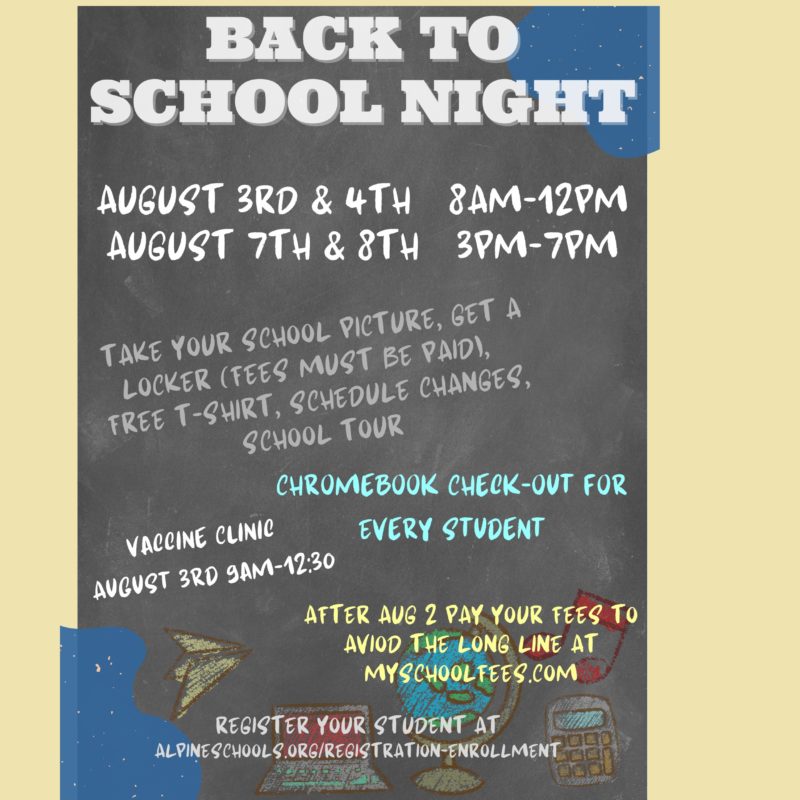 BACK TO SCHOOL NIGHT

AUGUST 3RD & 4TH 8AM-12PM
AUGUST 7TH & 8TH 3PM-7PM

TAKE YOUR SCHOOL PICTURE, GET A LOCKER (FEES MUST BE PAID), FREE T-SHIRT, SCHEDULE CHANGES, SCHOOL TOUR

CHROMEBOOK CHECK-OUT FOR EVERY STUDENT

VACCINE CLINIC
AUGUST 3RD 9AM-12:30

AFTER AUG 2 PAY YOUR FEES TO AVIOD THE LONG LINE AT MYSCHOOLFEES.COM

REGISTER YOUR STUDENT AT ALPINESCHOOLS.ORG/REGISTRATION-ENROLLMENT